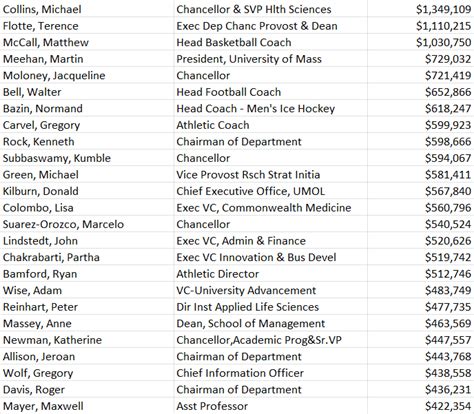 | | | |
|---|---|---|
| Collins, Michael | Chancellor & SVP Hlth Sciences | $1,349,109 |
| Flotte, Terence | Exec Dep Chanc Provost & Dean | $1,110,215 |
| McCall, Matthew | Head Basketball Coach | $1,030,750 |
| Meehan, Martin | President, University of Mass | $729,032 |
| Moloney, Jacqueline | Chancellor | $721,419 |
| Bell, Walter | Head Football Coach | $652,866 |
| Bazin, Normand | Head Coach - Men's Ice Hockey | $618,247 |
| Carvel, Gregory | Athletic Coach | $599,923 |
| Rock, Kenneth | Chairman of Department | $598,666 |
| Subbaswamy, Kumble | Chancellor | $594,067 |
| Green, Michael | Vice Provost Rsch Strat Initia | $581,411 |
| Kilburn, Donald | Chief Executive Office, UMOL | $567,840 |
| Colombo, Lisa | Exec VC, Commonwealth Medicine | $560,796 |
| Suarez-Orozco, Marcelo | Chancellor | $540,524 |
| Lindstedt, John | Exec VC, Admin & Finance | $520,626 |
| Chakrabarti, Partha | Exec VC Innovation & Bus Devel | $519,742 |
| Bamford, Ryan | Athletic Director | $512,746 |
| Wise, Adam | VC-University Advancement | $483,749 |
| Reinhart, Peter | Dir Inst Applied Life Sciences | $477,735 |
| Massey, Anne | Dean, School of Management | $463,569 |
| Newman, Katherine | Chancellor,Academic Prog&Sr.VP | $447,557 |
| Allison, Jeroan | Chairman of Department | $443,768 |
| Wolf, Gregory | Chief Information Officer | $438,558 |
| Davis, Roger | Chairman of Department | $436,231 |
| Mayer, Maxwell | Asst Professor | $422,354 |